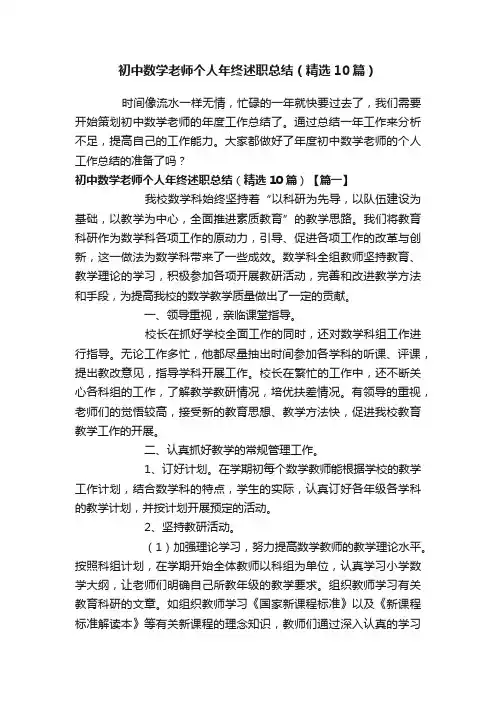 初中数学老师个人年终述职总结（精选10篇）

时间像流水一样无情，忙碌的一年就快要过去了，我们需要开始策划初中数学老师的年度工作总结了。通过总结一年工作来分析不足，提高自己的工作能力。大家都做好了年度初中数学老师的个人工作总结的准备了吗？

初中数学老师个人年终述职总结（精选10篇）【篇一】

我校数学科始终坚持着“以科研为先导，以队伍建设为基础，以教学为中心，全面推进素质教育”的教学思路。我们将教育科研作为数学科各项工作的原动力，引导、促进各项工作的改革与创新，这一做法为数学科带来了一些成效。数学科全组教师坚持教育、教学理论的学习，积极参加各项开展教研活动，完善和改进教学方法和手段，为提高我校的数学教学质量做出了一定的贡献。

一、领导重视，亲临课堂指导。

校长在抓好学校全面工作的同时，还对数学科组工作进行指导。无论工作多忙，他都尽量抽出时间参加各学科的听课、评课，提出教改意见，指导学科开展工作。校长在繁忙的工作中，还不断关心各科组的工作，了解教学教研情况，培优扶差情况。有领导的重视，老师们的觉悟较高，接受新的教育思想、教学方法快，促进我校教育教学工作的开展。

二、认真抓好教学的常规管理工作。

1、订好计划。在学期初每个数学教师能根据学校的教学工作计划，结合数学科的特点，学生的实际，认真订好各年级各学科的教学计划，并按计划开展预定的活动。

2、坚持教研活动。

（1）加强理论学习，努力提高数学教师的教学理论水平。按照科组计划，在学期开始全体教师以科组为单位，认真学习小学数学大纲，让老师们明确自己所教年级的教学要求。组织教师学习有关教育科研的文章。如组织教师学习《国家新课程标准》以及《新课程标准解读本》等有关新课程的理念知识，教师们通过深入认真的学习